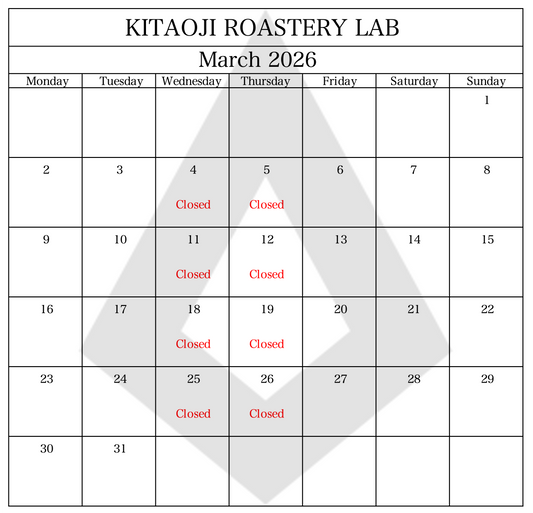 KITAOJI ROASTERY LAB

March 2026

| Monday | Tuesday | Wednesday | Thursday | Friday | Saturday | Sunday |
|---|---|---|---|---|---|---|
| | | | | | | 1 |
| 2 | 3 | 4 Closed | 5 Closed | 6 | 7 | 8 |
| 9 | 10 | 11 Closed | 12 Closed | 13 | 14 | 15 |
| 16 | 17 | 18 Closed | 19 Closed | 20 | 21 | 22 |
| 23 | 24 | 25 Closed | 26 Closed | 27 | 28 | 29 |
| 30 | 31 | | | | | |